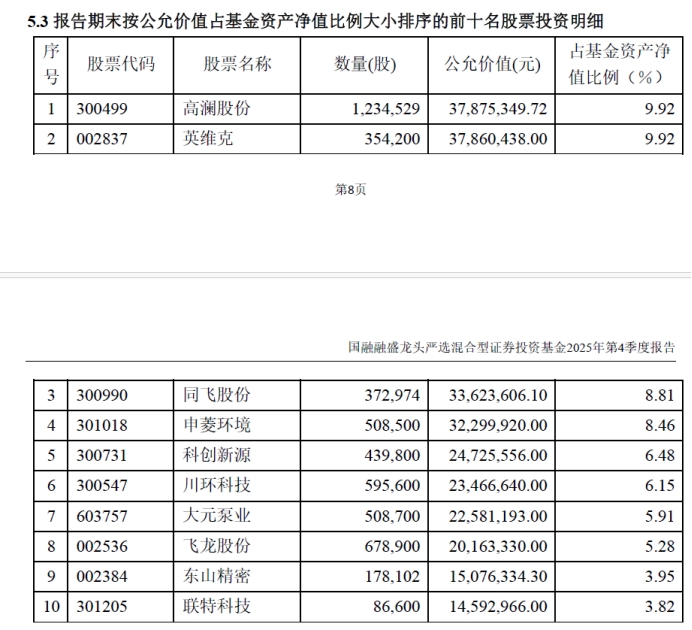 5.3 报告期末按公允价值占基金资产净值比例大小排序的前十名股票投资明细

| 序号 | 股票代码 | 股票名称 | 数量(股) | 公允价值(元) | 占基金资产净值比例（%） |
|---|---|---|---|---|---|
| 1 | 300499 | 高澜股份 | 1,234,529 | 37,875,349.72 | 9.92 |
| 2 | 002837 | 英维克 | 354,200 | 37,860,438.00 | 9.92 |

第8页

国融融盛龙头严选混合型证券投资基金2025年第4季度报告

| 3 | 300990 | 同飞股份 | 372,974 | 33,623,606.10 | 8.81 |
|---|---|---|---|---|---|
| 4 | 301018 | 申菱环境 | 508,500 | 32,299,920.00 | 8.46 |
| 5 | 300731 | 科创新源 | 439,800 | 24,725,556.00 | 6.48 |
| 6 | 300547 | 川环科技 | 595,600 | 23,466,640.00 | 6.15 |
| 7 | 603757 | 大元泵业 | 508,700 | 22,581,193.00 | 5.91 |
| 8 | 002536 | 飞龙股份 | 678,900 | 20,163,330.00 | 5.28 |
| 9 | 002384 | 东山精密 | 178,102 | 15,076,334.30 | 3.95 |
| 10 | 301205 | 联特科技 | 86,600 | 14,592,966.00 | 3.82 |